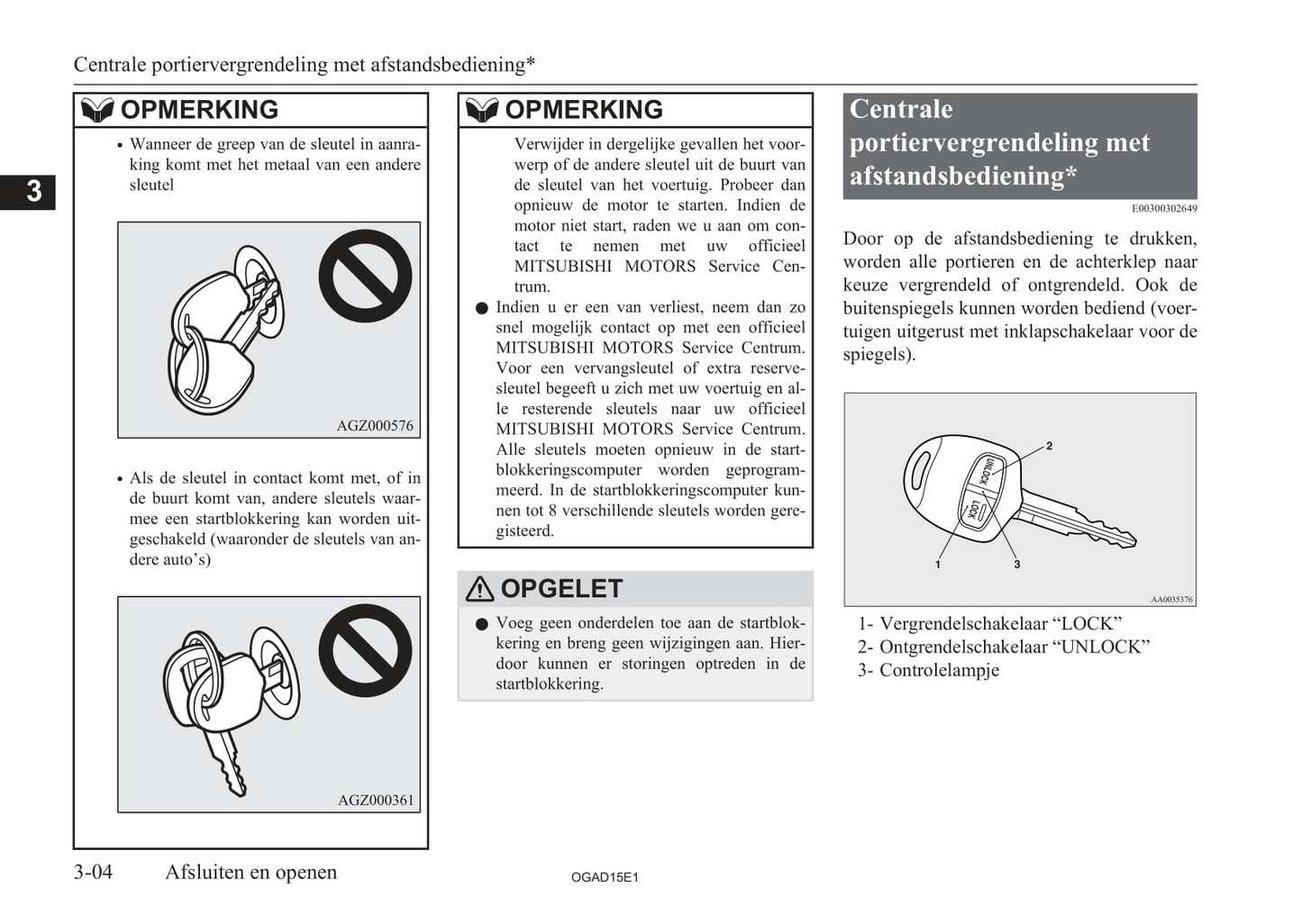 Centrale portiervergrendeling met afstandsbediening*

3

OPMERKING

• Wanneer de greep van de sleutel in aanraking komt met het metaal van een andere sleutel

AGZ000576

• Als de sleutel in contact komt met, of in de buurt komt van, andere sleutels waarmee een startblokkering kan worden uitgeschakeld (waaronder de sleutels van andere auto's)

AGZ000361

OPMERKING

Verwijder in dergelijke gevallen het voorwerp of de andere sleutel uit de buurt van de sleutel van het voertuig. Probeer dan opnieuw de motor te starten. Indien de motor niet start, raden we u aan om contact te nemen met uw officieel MITSUBISHI MOTORS Service Centrum.

● Indien u er een van verliest, neem dan zo snel mogelijk contact op met een officieel MITSUBISHI MOTORS Service Centrum. Voor een vervangsleutel of extra reservesleutel begeeft u zich met uw voertuig en alle resterende sleutels naar uw officieel MITSUBISHI MOTORS Service Centrum. Alle sleutels moeten opnieuw in de startblokkeringscomputer worden geprogrammeerd. In de startblokkeringscomputer kunnen tot 8 verschillende sleutels worden geregisteerd.

OPGELET

● Voeg geen onderdelen toe aan de startblokkering en breng geen wijzigingen aan. Hierdoor kunnen er storingen optreden in de startblokkering.

Centrale portiervergrendeling met afstandsbediening*

E00300302649

Door op de afstandsbediening te drukken, worden alle portieren en de achterklep naar keuze vergrendeld of ontgrendeld. Ook de buitenspiegels kunnen worden bediend (voertuigen uitgerust met inklapschakelaar voor de spiegels).

UNLOCK
LOCK
2
1
3
AA0035376

1- Vergrendelschakelaar “LOCK”
2- Ontgrendelschakelaar “UNLOCK”
3- Controlelampje

3-04 Afsluiten en openen

OGAD15E1